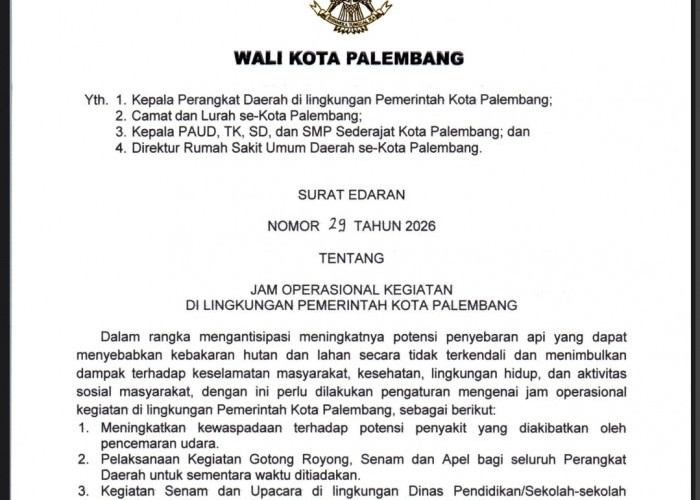 WALI KOTA PALEMBANG

Yth. 1. Kepala Perangkat Daerah di lingkungan Pemerintah Kota Palembang;
2. Camat dan Lurah se-Kota Palembang;
3. Kepala PAUD, TK, SD, dan SMP Sederajat Kota Palembang; dan
4. Direktur Rumah Sakit Umum Daerah se-Kota Palembang.

SURAT EDARAN

NOMOR 29 TAHUN 2026

TENTANG

JAM OPERASIONAL KEGIATAN
DI LINGKUNGAN PEMERINTAH KOTA PALEMBANG

Dalam rangka mengantisipasi meningkatnya potensi penyebaran api yang dapat menyebabkan kebakaran hutan dan lahan secara tidak terkendali dan menimbulkan dampak terhadap keselamatan masyarakat, kesehatan, lingkungan hidup, dan aktivitas sosial masyarakat, dengan ini perlu dilakukan pengaturan mengenai jam operasional kegiatan di lingkungan Pemerintah Kota Palembang, sebagai berikut:
1. Meningkatkan kewaspadaan terhadap potensi penyakit yang diakibatkan oleh pencemaran udara.
2. Pelaksanaan Kegiatan Gotong Royong, Senam dan Apel bagi seluruh Perangkat Daerah untuk sementara waktu ditiadakan.
3. Kegiatan Senam dan Upacara di lingkungan Dinas Pendidikan/Sekolah-sekolah